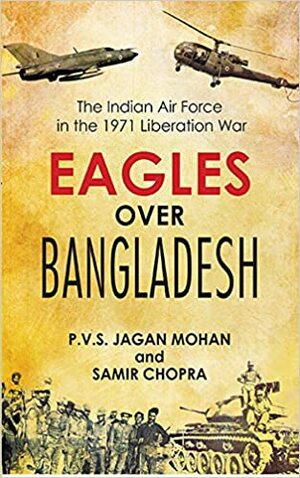 The Indian Air Force in the 1971 Liberation War

EAGLES
OVER
BANGLADESH

P.V.S. JAGAN MOHAN
and
SAMIR CHOPRA